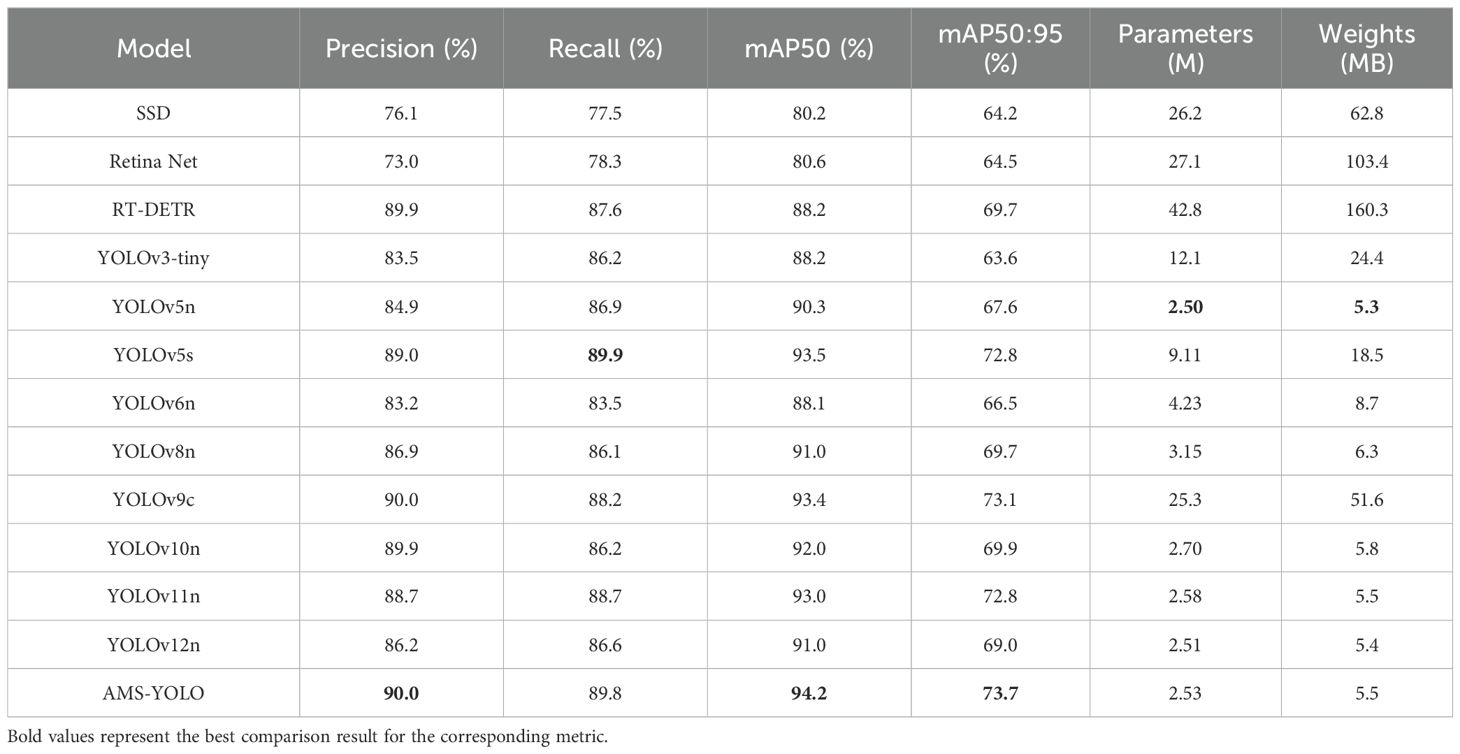 | Model | Precision (%) | Recall (%) | mAP50 (%) | mAP50:95 (%) | Parameters (M) | Weights (MB) |
|---|---|---|---|---|---|---|
| SSD | 76.1 | 77.5 | 80.2 | 64.2 | 26.2 | 62.8 |
| Retina Net | 73.0 | 78.3 | 80.6 | 64.5 | 27.1 | 103.4 |
| RT-DETR | 89.9 | 87.6 | 88.2 | 69.7 | 42.8 | 160.3 |
| YOLOv3-tiny | 83.5 | 86.2 | 88.2 | 63.6 | 12.1 | 24.4 |
| YOLOv5n | 84.9 | 86.9 | 90.3 | 67.6 | 2.50 | 5.3 |
| YOLOv5s | 89.0 | 89.9 | 93.5 | 72.8 | 9.11 | 18.5 |
| YOLOv6n | 83.2 | 83.5 | 88.1 | 66.5 | 4.23 | 8.7 |
| YOLOv8n | 86.9 | 86.1 | 91.0 | 69.7 | 3.15 | 6.3 |
| YOLOv9c | 90.0 | 88.2 | 93.4 | 73.1 | 25.3 | 51.6 |
| YOLOv10n | 89.9 | 86.2 | 92.0 | 69.9 | 2.70 | 5.8 |
| YOLOv11n | 88.7 | 88.7 | 93.0 | 72.8 | 2.58 | 5.5 |
| YOLOv12n | 86.2 | 86.6 | 91.0 | 69.0 | 2.51 | 5.4 |
| AMS-YOLO | 90.0 | 89.8 | 94.2 | 73.7 | 2.53 | 5.5 |

Bold values represent the best comparison result for the corresponding metric.